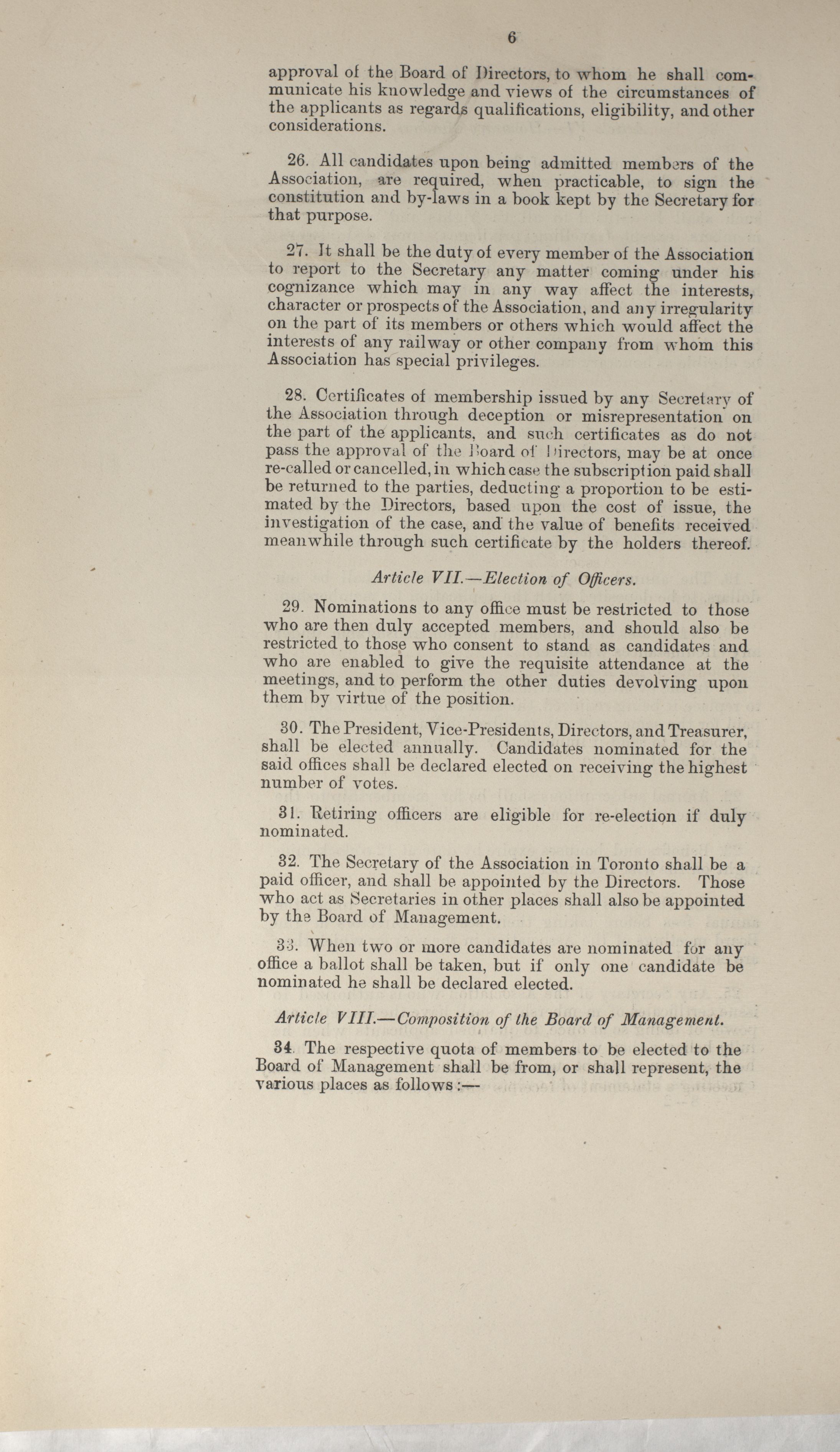 6

approval of the Board of Directors, to whom he shall communicate his knowledge and views of the circumstances of the applicants as regards qualifications, eligibility, and other considerations.

26. All candidates upon being admitted members of the Association, are required, when practicable, to sign the constitution and by-laws in a book kept by the Secretary for that purpose.

27. It shall be the duty of every member of the Association to report to the Secretary any matter coming under his cognizance which may in any way affect the interests, character or prospects of the Association, and any irregularity on the part of its members or others which would affect the interests of any railway or other company from whom this Association has special privileges.

28. Certificates of membership issued by any Secretary of the Association through deception or misrepresentation on the part of the applicants, and such certificates as do not pass the approval of the Board of Directors, may be at once re-called or cancelled, in which case the subscription paid shall be returned to the parties, deducting a proportion to be estimated by the Directors, based upon the cost of issue, the investigation of the case, and the value of benefits received meanwhile through such certificate by the holders thereof.

Article VII.—Election of Officers.

29. Nominations to any office must be restricted to those who are then duly accepted members, and should also be restricted to those who consent to stand as candidates and who are enabled to give the requisite attendance at the meetings, and to perform the other duties devolving upon them by virtue of the position.

30. The President, Vice-Presidents, Directors, and Treasurer, shall be elected annually. Candidates nominated for the said offices shall be declared elected on receiving the highest number of votes.

31. Retiring officers are eligible for re-election if duly nominated.

32. The Secretary of the Association in Toronto shall be a paid officer, and shall be appointed by the Directors. Those who act as Secretaries in other places shall also be appointed by the Board of Management.

33. When two or more candidates are nominated for any office a ballot shall be taken, but if only one candidate be nominated he shall be declared elected.

Article VIII.—Composition of the Board of Management.

34. The respective quota of members to be elected to the Board of Management shall be from, or shall represent, the various places as follows:—